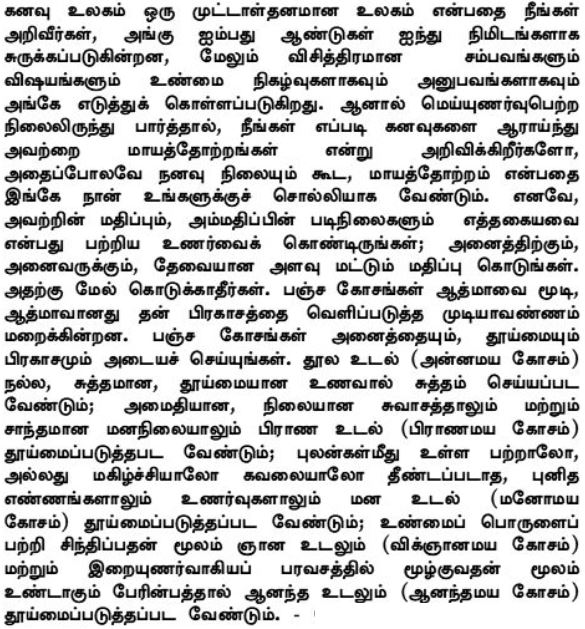 கனவு உலகம் ஒரு முட்டாள்தனமான உலகம் என்பதை நீங்கள் அறிவீர்கள், அங்கு ஐம்பது ஆண்டுகள் ஐந்து நிமிடங்களாக சுருக்கப்படுகின்றன, மேலும் விசித்திரமான சம்பவங்களும் விஷயங்களும் உண்மை நிகழ்வுகளாகவும் அனுபவங்களாகவும் அங்கே எடுத்துக் கொள்ளப்படுகிறது. ஆனால் மெய்யுணர்வுபெற்ற நிலைலிருந்து பார்த்தால், நீங்கள் எப்படி கனவுகளை ஆராய்ந்து அவற்றை மாயத்தோற்றங்கள் என்று அறிவிக்கிறீர்களோ, அதைப்போலவே நனவு நிலையும் கூட, மாயத்தோற்றம் என்பதை இங்கே நான் உங்களுக்குச் சொல்லியாக வேண்டும். எனவே, அவற்றின் மதிப்பும், அம்மதிப்பின் படிநிலைகளும் எத்தகையவை என்பது பற்றிய உணர்வைக் கொண்டிருங்கள்; அனைத்திற்கும், அனைவருக்கும், தேவையான அளவு மட்டும் மதிப்பு கொடுங்கள். அதற்கு மேல் கொடுக்காதீர்கள். பஞ்ச கோசங்கள் ஆத்மாவை மூடி, ஆத்மாவானது தன் பிரகாசத்தை வெளிப்படுத்த முடியாவண்ணம் மறைக்கின்றன. பஞ்ச கோசங்கள் அனைத்தையும், தூய்மையும் பிரகாசமும் அடையச் செய்யுங்கள். தூல உடல் (அன்னமய கோசம்) நல்ல, சுத்தமான, தூய்மையான உணவால் சுத்தம் செய்யப்பட வேண்டும்; அமைதியான, நிலையான சுவாசத்தாலும் மற்றும் சாந்தமான மனநிலையாலும் பிராண உடல் (பிராணமய கோசம்) தூய்மைப்படுத்தபட வேண்டும்; புலன்கள்மீது உள்ள பற்றாலோ, அல்லது மகிழ்ச்சியாலோ கவலையாலோ தீண்டப்படாத, புனித எண்ணங்களாலும் உணர்வுகளாலும் மன உடல் (மனோமய கோசம்) தூய்மைப்படுத்தப்பட வேண்டும்; உண்மைப் பொருளைப் பற்றி சிந்திப்பதன் மூலம் ஞான உடலும் (விக்ஞானமய கோசம்) மற்றும் இறையுணர்வாகியப் பரவசத்தில் மூழ்குவதன் மூலம் உண்டாகும் பேரின்பத்தால் ஆனந்த உடலும் (ஆனந்தமய கோசம்) தூய்மைப்படுத்தப்பட வேண்டும். -